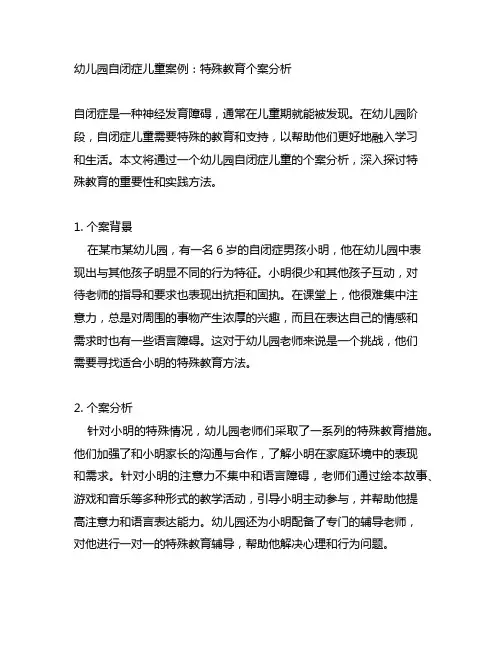 幼儿园自闭症儿童案例：特殊教育个案分析

自闭症是一种神经发育障碍，通常在儿童期就能被发现。在幼儿园阶段，自闭症儿童需要特殊的教育和支持，以帮助他们更好地融入学习和生活。本文将通过一个幼儿园自闭症儿童的个案分析，深入探讨特殊教育的重要性和实践方法。

1. 个案背景
在某市某幼儿园，有一名 6 岁的自闭症男孩小明，他在幼儿园中表现出与其他孩子明显不同的行为特征。小明很少和其他孩子互动，对待老师的指导和要求也表现出抗拒和固执。在课堂上，他很难集中注意力，总是对周围的事物产生浓厚的兴趣，而且在表达自己的情感和需求时也有一些语言障碍。这对于幼儿园老师来说是一个挑战，他们需要寻找适合小明的特殊教育方法。

2. 个案分析
针对小明的特殊情况，幼儿园老师们采取了一系列的特殊教育措施。他们加强了和小明家长的沟通与合作，了解小明在家庭环境中的表现和需求。针对小明的注意力不集中和语言障碍，老师们通过绘本故事、游戏和音乐等多种形式的教学活动，引导小明主动参与，并帮助他提高注意力和语言表达能力。幼儿园还为小明配备了专门的辅导老师，对他进行一对一的特殊教育辅导，帮助他解决心理和行为问题。